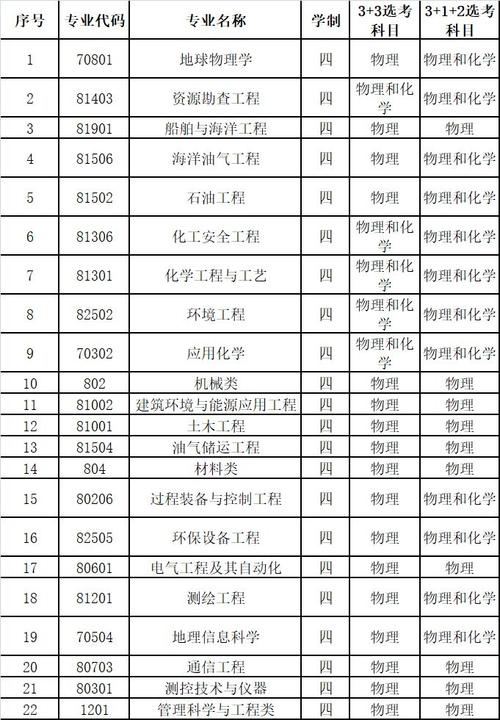 | 序号 | 专业代码 | 专业名称 | 学制 | 3+3选考科目 | 3+1+2选考科目 |
|---|---|---|---|---|---|
| 1 | 70801 | 地球物理学 | 四 | 物理 | 物理和化学 |
| 2 | 81403 | 资源勘查工程 | 四 | 物理和化学 | 物理和化学 |
| 3 | 81901 | 船舶与海洋工程 | 四 | 物理 | 物理 |
| 4 | 81506 | 海洋油气工程 | 四 | 物理 | 物理和化学 |
| 5 | 81502 | 石油工程 | 四 | 物理 | 物理和化学 |
| 6 | 81306 | 化工安全工程 | 四 | 物理和化学 | 物理和化学 |
| 7 | 81301 | 化学工程与工艺 | 四 | 物理和化学 | 物理和化学 |
| 8 | 82502 | 环境工程 | 四 | 物理和化学 | 物理和化学 |
| 9 | 70302 | 应用化学 | 四 | 物理和化学 | 物理和化学 |
| 10 | 802 | 机械类 | 四 | 物理 | 物理 |
| 11 | 81002 | 建筑环境与能源应用工程 | 四 | 物理 | 物理 |
| 12 | 81001 | 土木工程 | 四 | 物理 | 物理 |
| 13 | 81504 | 油气储运工程 | 四 | 物理 | 物理 |
| 14 | 804 | 材料类 | 四 | 物理 | 物理 |
| 15 | 80206 | 过程装备与控制工程 | 四 | 物理 | 物理和化学 |
| 16 | 82505 | 环保设备工程 | 四 | 物理 | 物理和化学 |
| 17 | 80601 | 电气工程及其自动化 | 四 | 物理 | 物理 |
| 18 | 81201 | 测绘工程 | 四 | 物理 | 物理和化学 |
| 19 | 70504 | 地理信息科学 | 四 | 物理 | 物理和化学 |
| 20 | 80703 | 通信工程 | 四 | 物理 | 物理 |
| 21 | 80301 | 测控技术与仪器 | 四 | 物理 | 物理 |
| 22 | 1201 | 管理科学与工程类 | 四 | 物理 | 物理 |